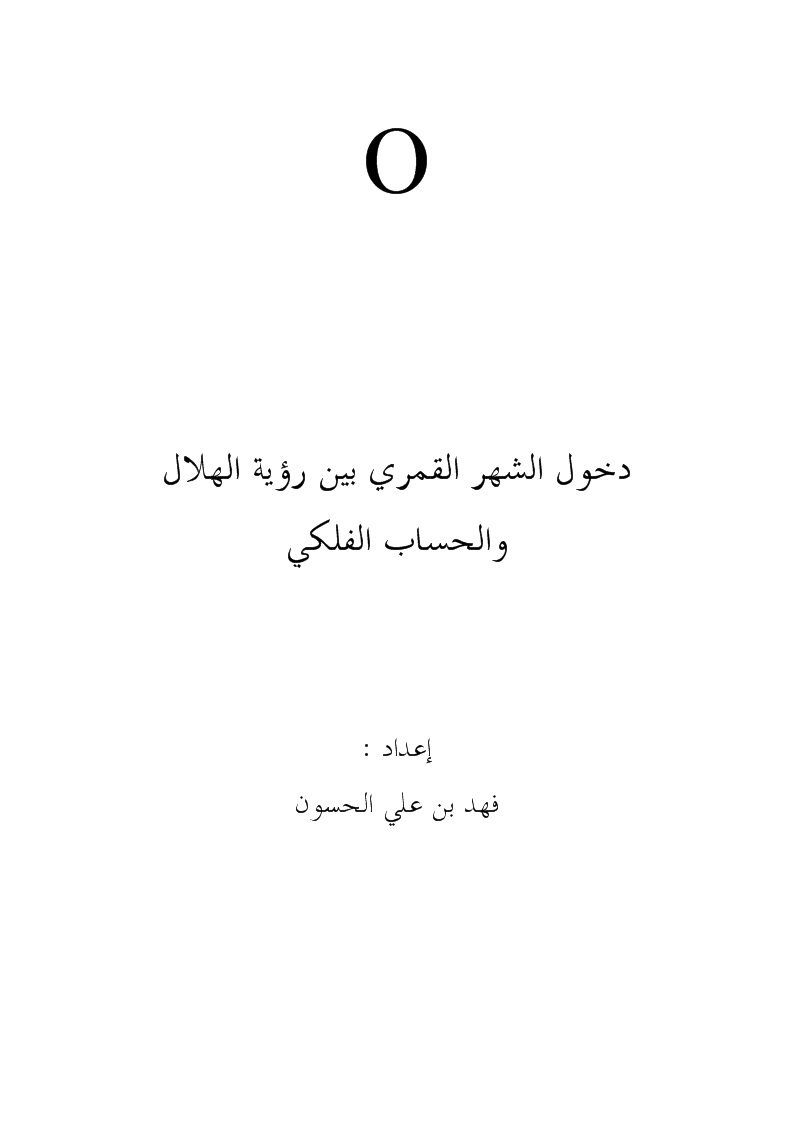 O

دخول الشهر القمري بين رؤية الهلال
والحساب الفلكي

إعداد :
فهد بن علي الحسون